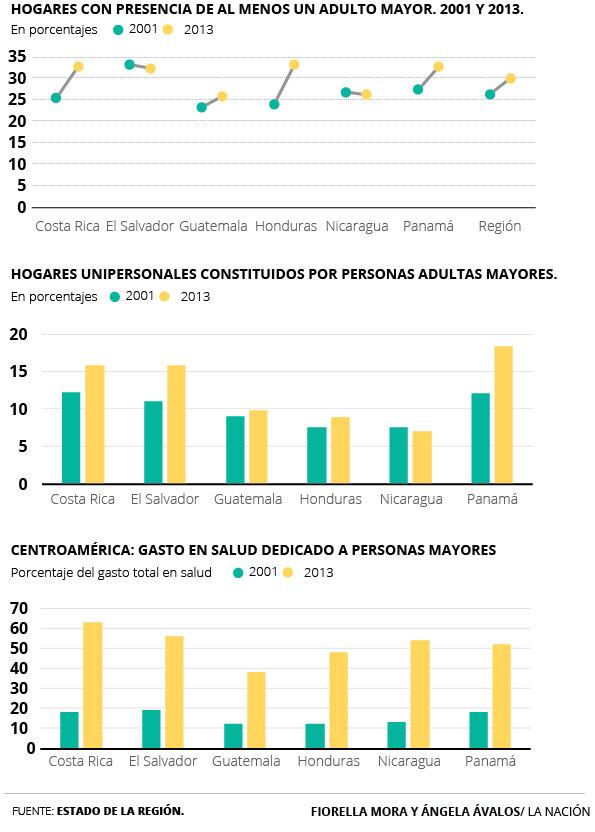 HOGARES CON PRESENCIA DE AL MENOS UN ADULTO MAYOR. 2001 Y 2013.
En porcentajes 2001 2013

35
30
25
20
15
10
5
0

Costa Rica El Salvador Guatemala Honduras Nicaragua Panamá Región

HOGARES UNIPERSONALES CONSTITUIDOS POR PERSONAS ADULTAS MAYORES.
En porcentajes 2001 2013

20
15
10
5
0

Costa Rica El Salvador Guatemala Honduras Nicaragua Panamá

CENTROAMÉRICA: GASTO EN SALUD DEDICADO A PERSONAS MAYORES
Porcentaje del gasto total en salud 2001 2013

70
60
50
40
30
20
10
0

Costa Rica El Salvador Guatemala Honduras Nicaragua Panamá

FUENTE: ESTADO DE LA REGIÓN.

FIORELLA MORA Y ÁNGELA ÁVALOS/ LA NACIÓN